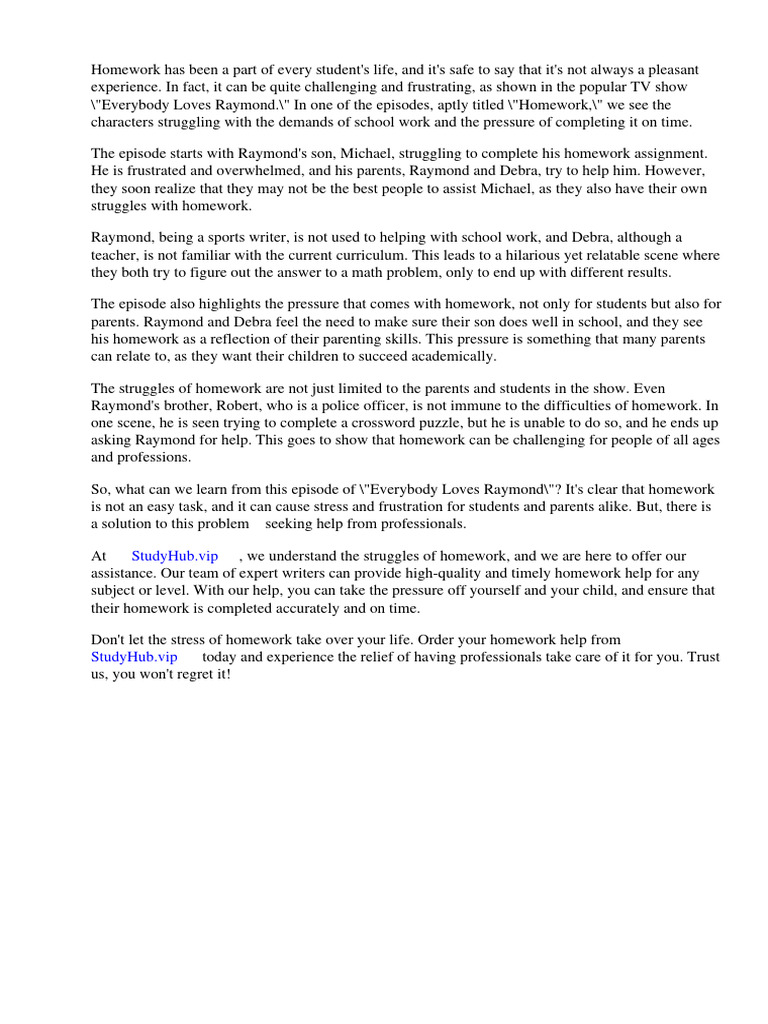 Homework has been a part of every student's life, and it's safe to say that it's not always a pleasant experience. In fact, it can be quite challenging and frustrating, as shown in the popular TV show \"Everybody Loves Raymond.\" In one of the episodes, aptly titled \"Homework,\" we see the characters struggling with the demands of school work and the pressure of completing it on time.

The episode starts with Raymond's son, Michael, struggling to complete his homework assignment. He is frustrated and overwhelmed, and his parents, Raymond and Debra, try to help him. However, they soon realize that they may not be the best people to assist Michael, as they also have their own struggles with homework.

Raymond, being a sports writer, is not used to helping with school work, and Debra, although a teacher, is not familiar with the current curriculum. This leads to a hilarious yet relatable scene where they both try to figure out the answer to a math problem, only to end up with different results.

The episode also highlights the pressure that comes with homework, not only for students but also for parents. Raymond and Debra feel the need to make sure their son does well in school, and they see his homework as a reflection of their parenting skills. This pressure is something that many parents can relate to, as they want their children to succeed academically.

The struggles of homework are not just limited to the parents and students in the show. Even Raymond's brother, Robert, who is a police officer, is not immune to the difficulties of homework. In one scene, he is seen trying to complete a crossword puzzle, but he is unable to do so, and he ends up asking Raymond for help. This goes to show that homework can be challenging for people of all ages and professions.

So, what can we learn from this episode of \"Everybody Loves Raymond\"? It's clear that homework is not an easy task, and it can cause stress and frustration for students and parents alike. But, there is a solution to this problem seeking help from professionals.

At StudyHub.vip , we understand the struggles of homework, and we are here to offer our assistance. Our team of expert writers can provide high-quality and timely homework help for any subject or level. With our help, you can take the pressure off yourself and your child, and ensure that their homework is completed accurately and on time.

Don't let the stress of homework take over your life. Order your homework help from StudyHub.vip today and experience the relief of having professionals take care of it for you. Trust us, you won't regret it!